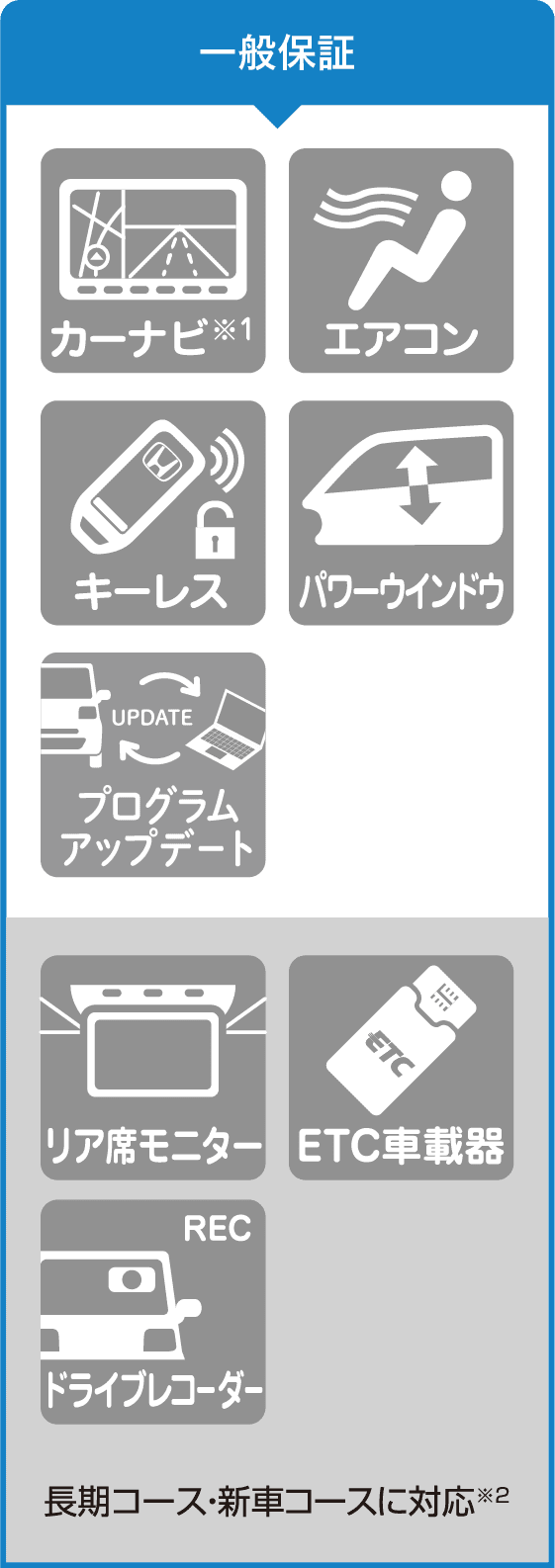 一般保証

カーナビ※1

エアコン

キーレス

パワーウインドウ

UPDATE

プログラムアップデート

リア席モニター

ETC

ETC車載器

REC

ドライブレコーダー

長期コース･新車コースに対応※2